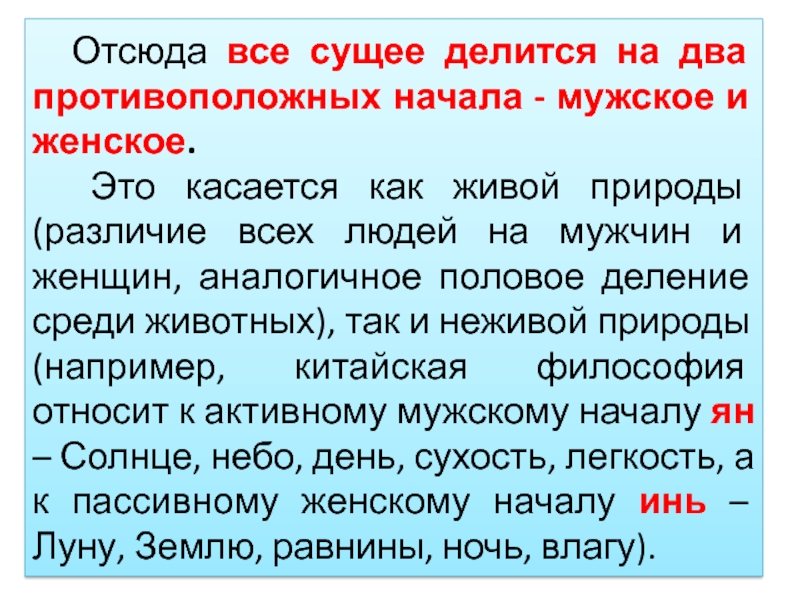 Отсюда все сущее делится на два противоположных начала - мужское и женское.

Это касается как живой природы (различие всех людей на мужчин и женщин, аналогичное половое деление среди животных), так и неживой природы (например, китайская философия относит к активному мужскому началу ян – Солнце, небо, день, сухость, легкость, а к пассивному женскому началу инь – Луну, Землю, равнины, ночь, влагу).